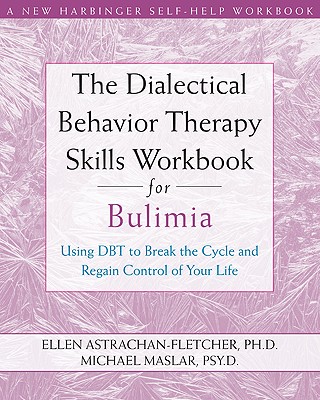 A NEW HARBINGER SELF-HELP WORKBOOK

The Dialectical Behavior Therapy Skills Workbook

for

Bulimia

Using DBT to Break the Cycle and Regain Control of Your Life

ELLEN ASTRACHAN-FLETCHER, PH.D.
MICHAEL MASLAR, PSY.D.